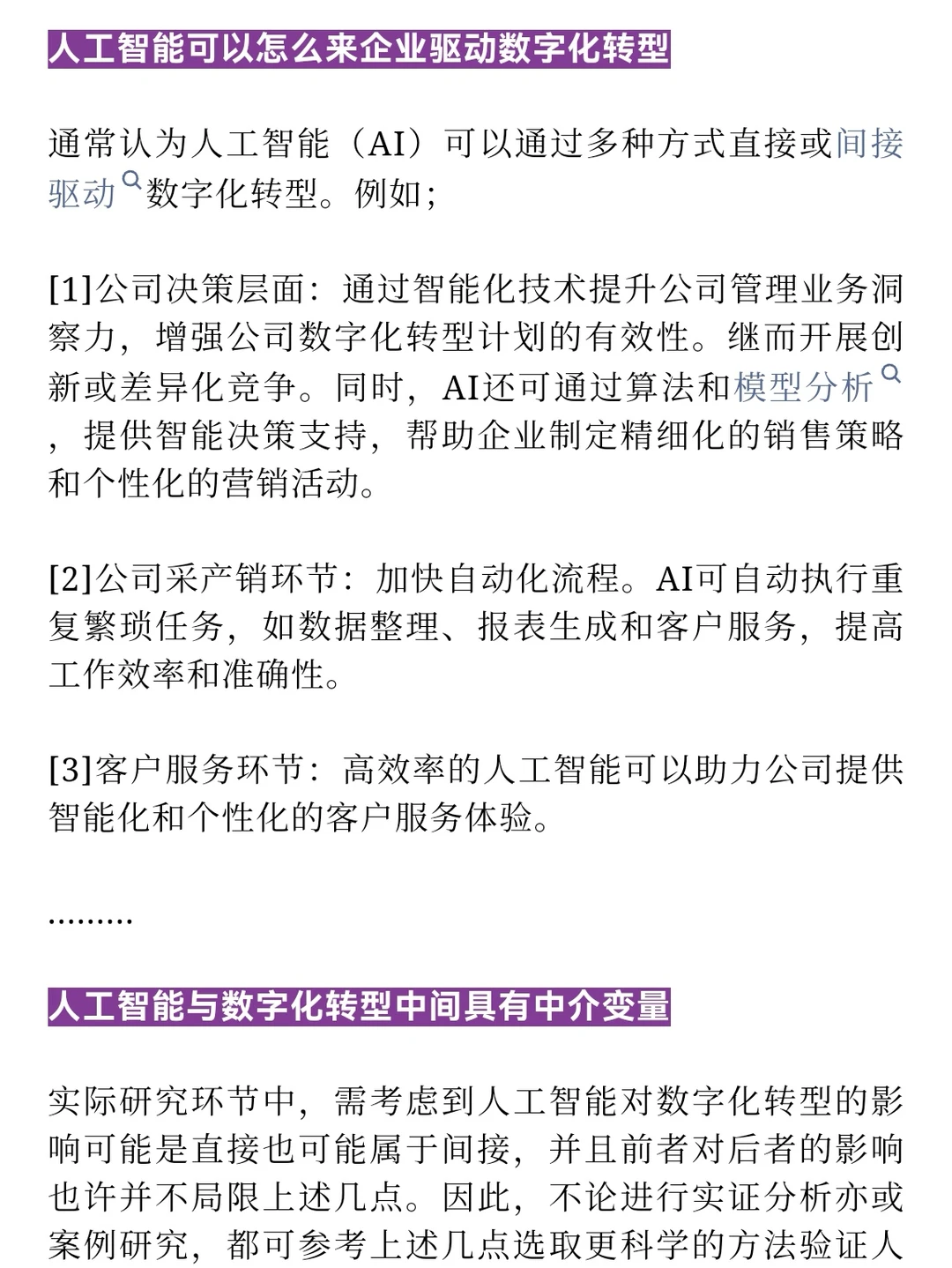 人工智能可以怎么来企业驱动数字化转型

通常认为人工智能（AI）可以通过多种方式直接或间接驱动数字化转型。例如;

[1]公司决策层面：通过智能化技术提升公司管理业务洞察力，增强公司数字化转型计划的有效性。继而开展创新或差异化竞争。同时，AI还可通过算法和模型分析，提供智能决策支持，帮助企业制定精细化的销售策略和个性化的营销活动。

[2]公司采产销环节：加快自动化流程。AI可自动执行重复繁琐任务，如数据整理、报表生成和客户服务，提高工作效率和准确性。

[3]客户服务环节：高效率的人工智能可以助力公司提供智能化和个性化的客户服务体验。

.........

人工智能与数字化转型中间具有中介变量

实际研究环节中，需考虑到人工智能对数字化转型的影响可能是直接也可能属于间接，并且前者对后者的影响也许并不局限上述几点。因此，不论进行实证分析亦或案例研究，都可参考上述几点选取更科学的方法验证人